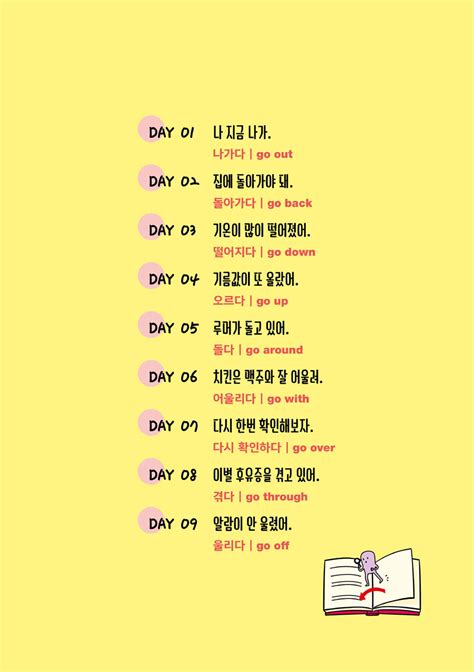 DAY 01 나 지금 나가.
나가다 | go out

DAY 02 집에 돌아가야 돼.
돌아가다 | go back

DAY 03 기온이 많이 떨어졌어.
떨어지다 | go down

DAY 04 기름값이 또 올랐어.
오르다 | go up

DAY 05 루머가 돌고 있어.
돌다 | go around

DAY 06 치킨은 맥주와 잘 어울려.
어울리다 | go with

DAY 07 다시 한번 확인해보자.
다시 확인하다 | go over

DAY 08 이별 후유증을 겪고 있어.
겪다 | go through

DAY 09 알람이 안 울렸어.
울리다 | go off